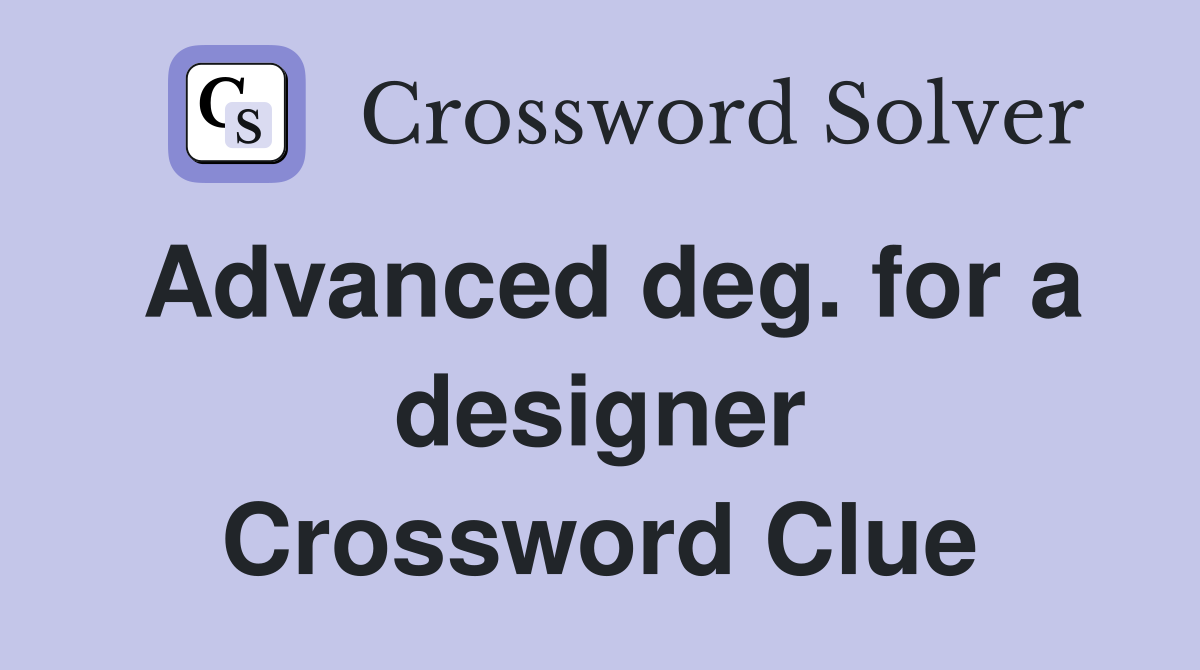 CS Crossword Solver

Advanced deg. for a designer Crossword Clue